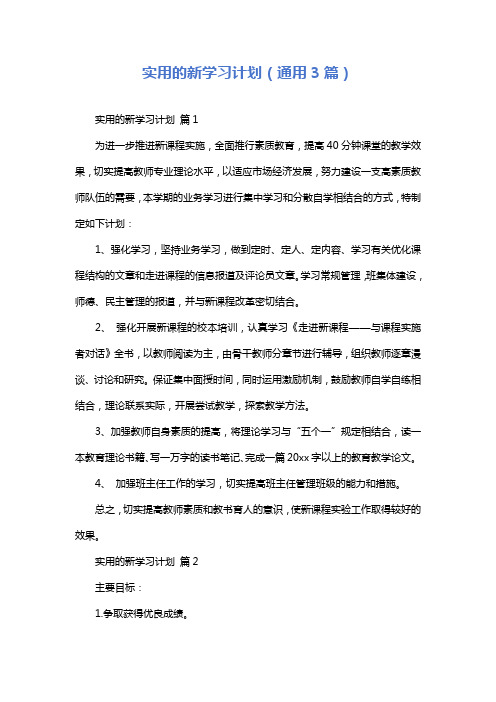 实用的新学习计划（通用3篇）

实用的新学习计划 篇1

为进一步推进新课程实施，全面推行素质教育，提高40分钟课堂的教学效果，切实提高教师专业理论水平，以适应市场经济发展，努力建设一支高素质教师队伍的需要，本学期的业务学习进行集中学习和分散自学相结合的方式，特制定如下计划：

1、强化学习，坚持业务学习，做到定时、定人、定内容、学习有关优化课程结构的文章和走进课程的信息报道及评论员文章。学习常规管理,班集体建设，师德、民主管理的报道，并与新课程改革密切结合。

2、 强化开展新课程的校本培训，认真学习《走进新课程——与课程实施者对话》全书，以教师阅读为主，由骨干教师分章节进行辅导，组织教师逐章漫谈、讨论和研究。保证集中面授时间，同时运用激励机制，鼓励教师自学自练相结合，理论联系实际，开展尝试教学，探索教学方法。

3、加强教师自身素质的提高，将理论学习与"五个一"规定相结合，读一本教育理论书籍、写一万字的读书笔记、完成一篇20xx字以上的教育教学论文。

4、 加强班主任工作的学习，切实提高班主任管理班级的能力和措施。

总之，切实提高教师素质和教书育人的意识，使新课程实验工作取得较好的效果。

实用的新学习计划 篇2

主要目标：

1.争取获得优良成绩。